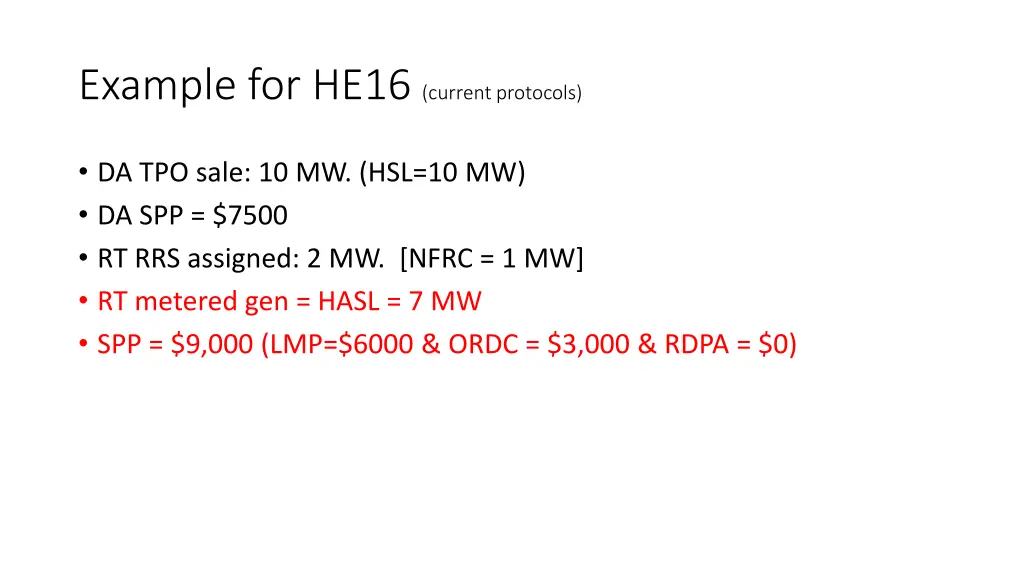 Example for HE16 (current protocols)

• DA TPO sale: 10 MW. (HSL=10 MW)
• DA SPP = $7500
• RT RRS assigned: 2 MW. [NFRC = 1 MW]
• RT metered gen = HASL = 7 MW
• SPP = $9,000 (LMP=$6000 & ORDC = $3,000 & RDPA = $0)